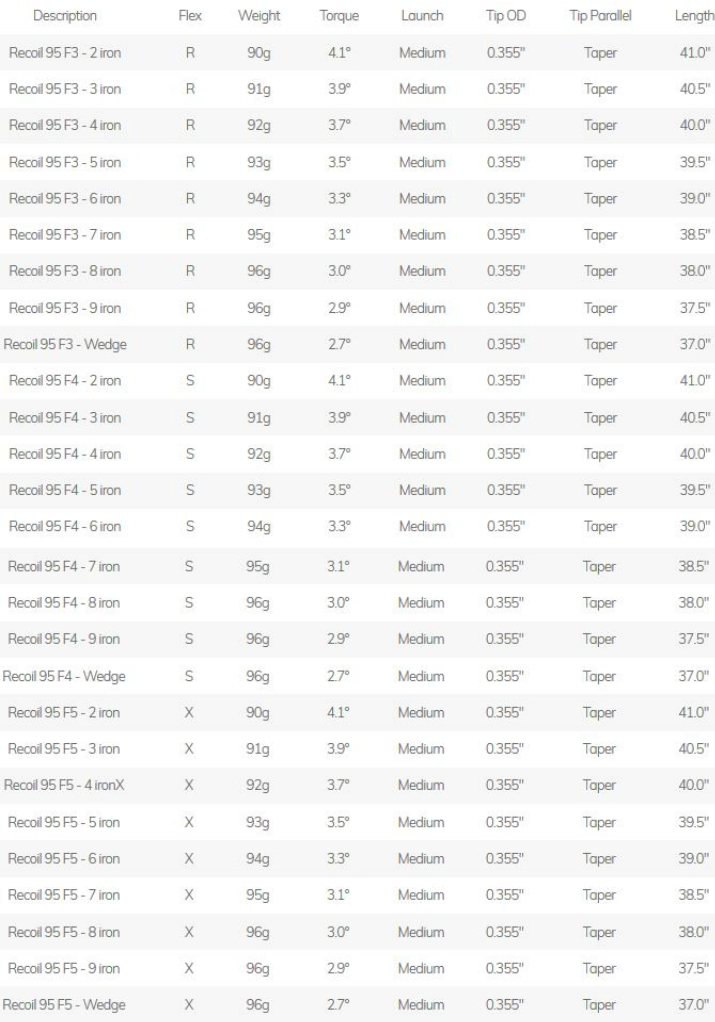 | Description | Flex | Weight | Torque | Launch | Tip OD | Tip Parallel | Length |
|---|---|---|---|---|---|---|---|
| Recoil 95 F3 - 2 iron | R | 90g | 4.1° | Medium | 0.355" | Taper | 41.0" |
| Recoil 95 F3 - 3 iron | R | 91g | 3.9° | Medium | 0.355" | Taper | 40.5" |
| Recoil 95 F3 - 4 iron | R | 92g | 3.7° | Medium | 0.355" | Taper | 40.0" |
| Recoil 95 F3 - 5 iron | R | 93g | 3.5° | Medium | 0.355" | Taper | 39.5" |
| Recoil 95 F3 - 6 iron | R | 94g | 3.3° | Medium | 0.355" | Taper | 39.0" |
| Recoil 95 F3 - 7 iron | R | 95g | 3.1° | Medium | 0.355" | Taper | 38.5" |
| Recoil 95 F3 - 8 iron | R | 96g | 3.0° | Medium | 0.355" | Taper | 38.0" |
| Recoil 95 F3 - 9 iron | R | 96g | 2.9° | Medium | 0.355" | Taper | 37.5" |
| Recoil 95 F3 - Wedge | R | 96g | 2.7° | Medium | 0.355" | Taper | 37.0" |
| Recoil 95 F4 - 2 iron | S | 90g | 4.1° | Medium | 0.355" | Taper | 41.0" |
| Recoil 95 F4 - 3 iron | S | 91g | 3.9° | Medium | 0.355" | Taper | 40.5" |
| Recoil 95 F4 - 4 iron | S | 92g | 3.7° | Medium | 0.355" | Taper | 40.0" |
| Recoil 95 F4 - 5 iron | S | 93g | 3.5° | Medium | 0.355" | Taper | 39.5" |
| Recoil 95 F4 - 6 iron | S | 94g | 3.3° | Medium | 0.355" | Taper | 39.0" |
| Recoil 95 F4 - 7 iron | S | 95g | 3.1° | Medium | 0.355" | Taper | 38.5" |
| Recoil 95 F4 - 8 iron | S | 96g | 3.0° | Medium | 0.355" | Taper | 38.0" |
| Recoil 95 F4 - 9 iron | S | 96g | 2.9° | Medium | 0.355" | Taper | 37.5" |
| Recoil 95 F4 - Wedge | S | 96g | 2.7° | Medium | 0.355" | Taper | 37.0" |
| Recoil 95 F5 - 2 iron | X | 90g | 4.1° | Medium | 0.355" | Taper | 41.0" |
| Recoil 95 F5 - 3 iron | X | 91g | 3.9° | Medium | 0.355" | Taper | 40.5" |
| Recoil 95 F5 - 4 ironX | X | 92g | 3.7° | Medium | 0.355" | Taper | 40.0" |
| Recoil 95 F5 - 5 iron | X | 93g | 3.5° | Medium | 0.355" | Taper | 39.5" |
| Recoil 95 F5 - 6 iron | X | 94g | 3.3° | Medium | 0.355" | Taper | 39.0" |
| Recoil 95 F5 - 7 iron | X | 95g | 3.1° | Medium | 0.355" | Taper | 38.5" |
| Recoil 95 F5 - 8 iron | X | 96g | 3.0° | Medium | 0.355" | Taper | 38.0" |
| Recoil 95 F5 - 9 iron | X | 96g | 2.9° | Medium | 0.355" | Taper | 37.5" |
| Recoil 95 F5 - Wedge | X | 96g | 2.7° | Medium | 0.355" | Taper | 37.0" |